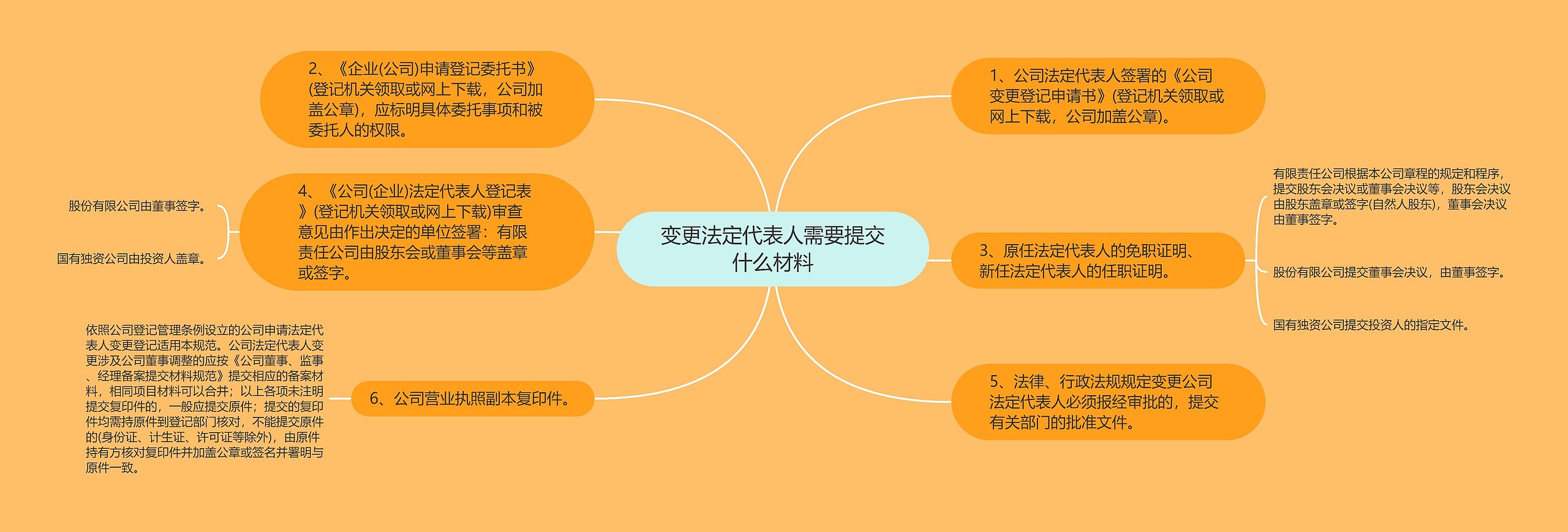 变更法定代表人需要提交什么材料

1、公司法定代表人签署的《公司变更登记申请书》(登记机关领取或网上下载，公司加盖公章)。

3、原任法定代表人的免职证明、新任法定代表人的任职证明。

有限责任公司根据本公司章程的规定和程序，提交股东会决议或董事会决议等，股东会决议由股东盖章或签字(自然人股东)，董事会决议由董事签字。

股份有限公司提交董事会决议，由董事签字。

国有独资公司提交投资人的指定文件。

5、法律、行政法规规定变更公司法定代表人必须报经审批的，提交有关部门的批准文件。

2、《企业(公司)申请登记委托书》(登记机关领取或网上下载，公司加盖公章)，应标明具体委托事项和被委托人的权限。

4、《公司(企业)法定代表人登记表》(登记机关领取或网上下载)审查意见由作出决定的单位签署：有限责任公司由股东会或董事会等盖章或签字。

股份有限公司由董事签字。

国有独资公司由投资人盖章。

6、公司营业执照副本复印件。

依照公司登记管理条例设立的公司申请法定代表人变更登记适用本规范。公司法定代表人变更涉及公司董事调整的应按《公司董事、监事、经理备案提交材料规范》提交相应的备案材料，相同项目材料可以合并；以上各项未注明提交复印件的，一般应提交原件；提交的复印件均需持原件到登记部门核对，不能提交原件的(身份证、计生证、许可证等除外)，由原件持有方核对复印件并加盖公章或签名并署明与原件一致。